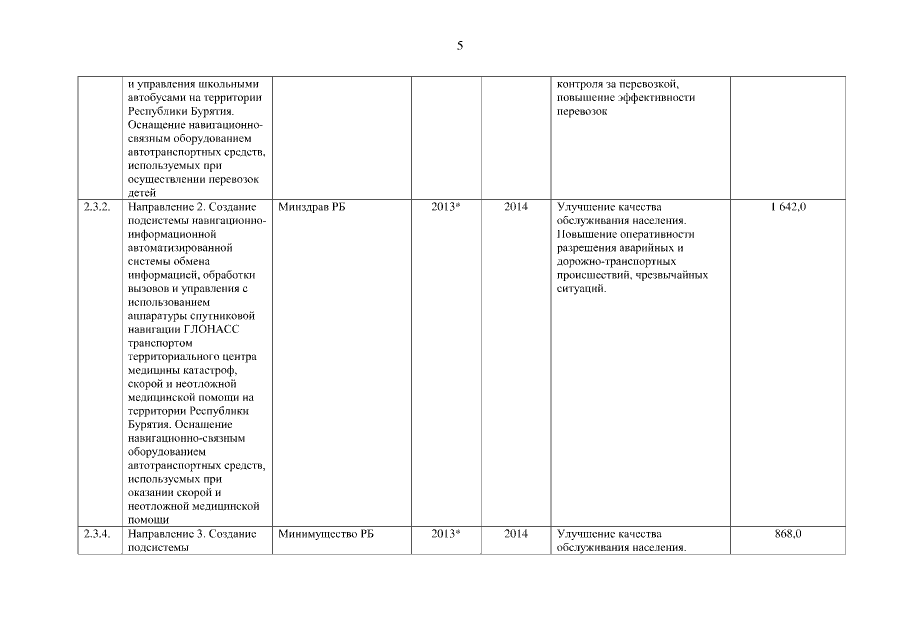 5

|  |  |  |  |  |  |  |
|---|---|---|---|---|---|---|
|  | и управления школьными автобусами на территории Республики Бурятия. Оснащение навигационно-связным оборудованием автотранспортных средств, используемых при осуществлении перевозок детей |  |  |  | контроля за перевозкой, повышение эффективности перевозок |  |
| 2.3.2. | Направление 2. Создание подсистемы навигационно-информационной автоматизированной системы обмена информацией, обработки вызовов и управления с использованием аппаратуры спутниковой навигации ГЛОНАСС транспортом территориального центра медицины катастроф, скорой и неотложной медицинской помощи на территории Республики Бурятия. Оснащение навигационно-связным оборудованием автотранспортных средств, используемых при оказании скорой и неотложной медицинской помощи | Минздрав РБ | 2013* | 2014 | Улучшение качества обслуживания населения. Повышение оперативности разрешения аварийных и дорожно-транспортных происшествий, чрезвычайных ситуаций. | 1 642,0 |
| 2.3.4. | Направление 3. Создание подсистемы | Минимущество РБ | 2013* | 2014 | Улучшение качества обслуживания населения. | 868,0 |